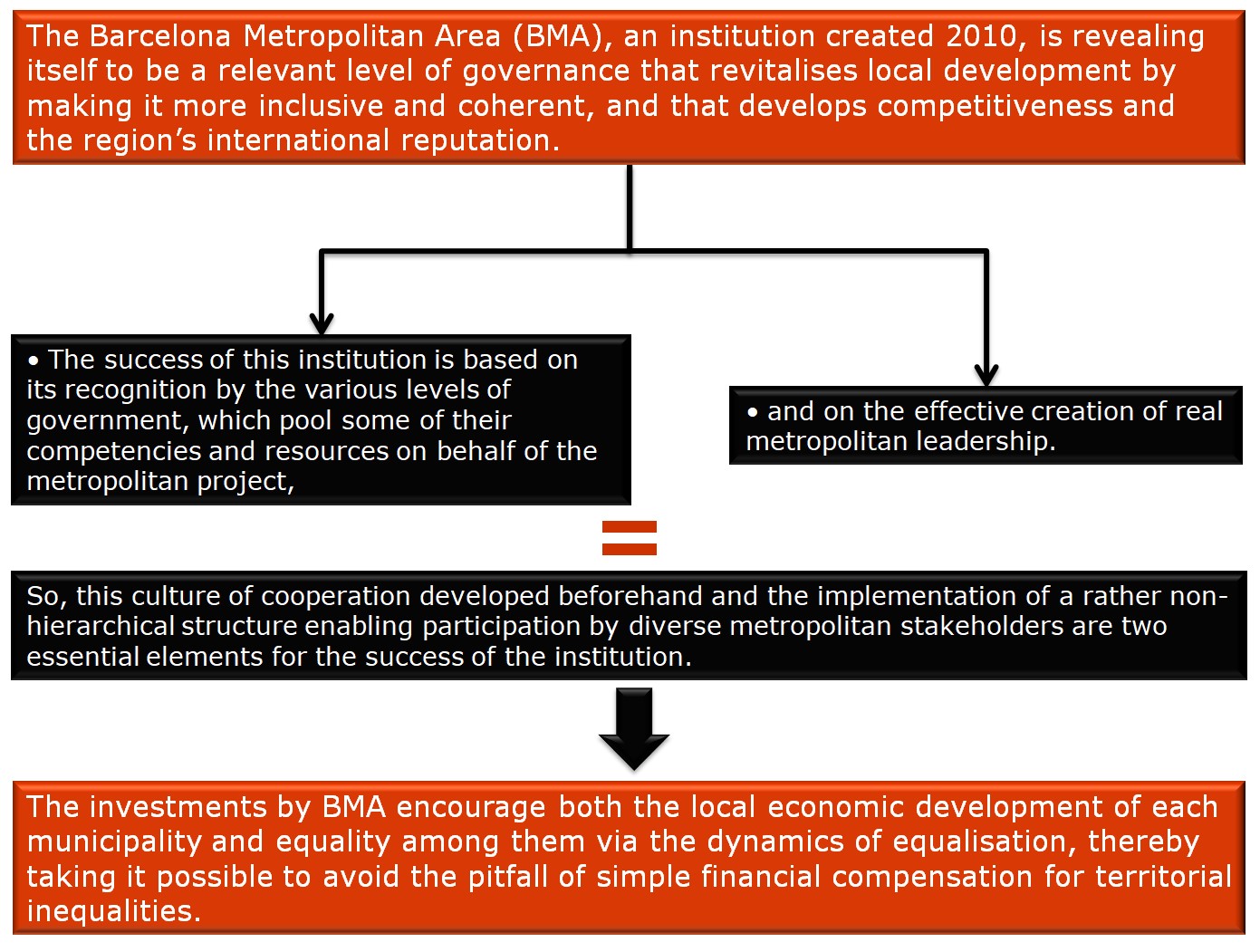 The Barcelona Metropolitan Area (BMA), an institution created 2010, is revealing itself to be a relevant level of governance that revitalises local development by making it more inclusive and coherent, and that develops competitiveness and the region's international reputation.

• The success of this institution is based on its recognition by the various levels of government, which pool some of their competencies and resources on behalf of the metropolitan project,

• and on the effective creation of real metropolitan leadership.

=

So, this culture of cooperation developed beforehand and the implementation of a rather non-hierarchical structure enabling participation by diverse metropolitan stakeholders are two essential elements for the success of the institution.

The investments by BMA encourage both the local economic development of each municipality and equality among them via the dynamics of equalisation, thereby taking it possible to avoid the pitfall of simple financial compensation for territorial inequalities.